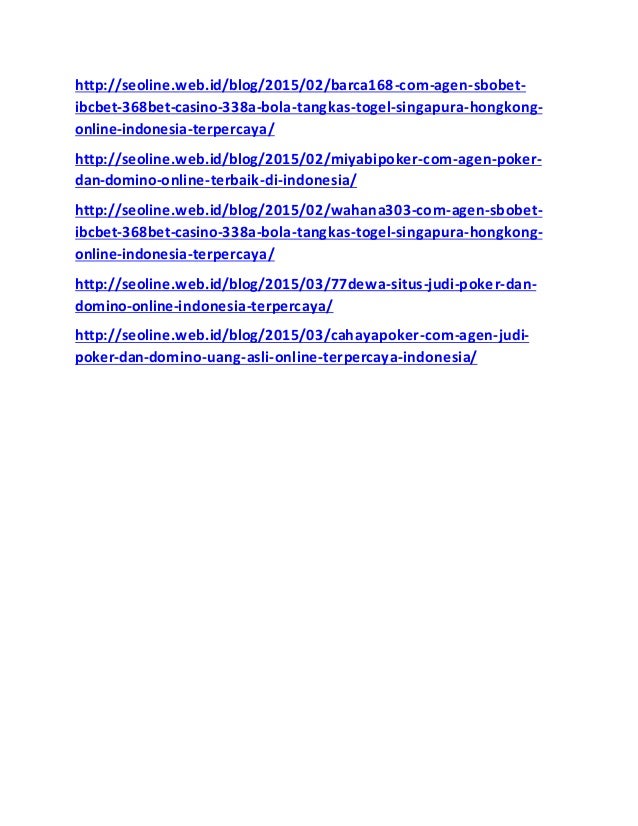 http://seoline.web.id/blog/2015/02/barca168-com-agen-sbobet-ibcbet-368bet-casino-338a-bola-tangkas-togel-singapura-hongkong-online-indonesia-terpercaya/

http://seoline.web.id/blog/2015/02/miyabipoker-com-agen-poker-dan-domino-online-terbaik-di-indonesia/

http://seoline.web.id/blog/2015/02/wahana303-com-agen-sbobet-ibcbet-368bet-casino-338a-bola-tangkas-togel-singapura-hongkong-online-indonesia-terpercaya/

http://seoline.web.id/blog/2015/03/77dewa-situs-judi-poker-dan-domino-online-indonesia-terpercaya/

http://seoline.web.id/blog/2015/03/cahayapoker-com-agen-judi-poker-dan-domino-uang-asli-online-terpercaya-indonesia/